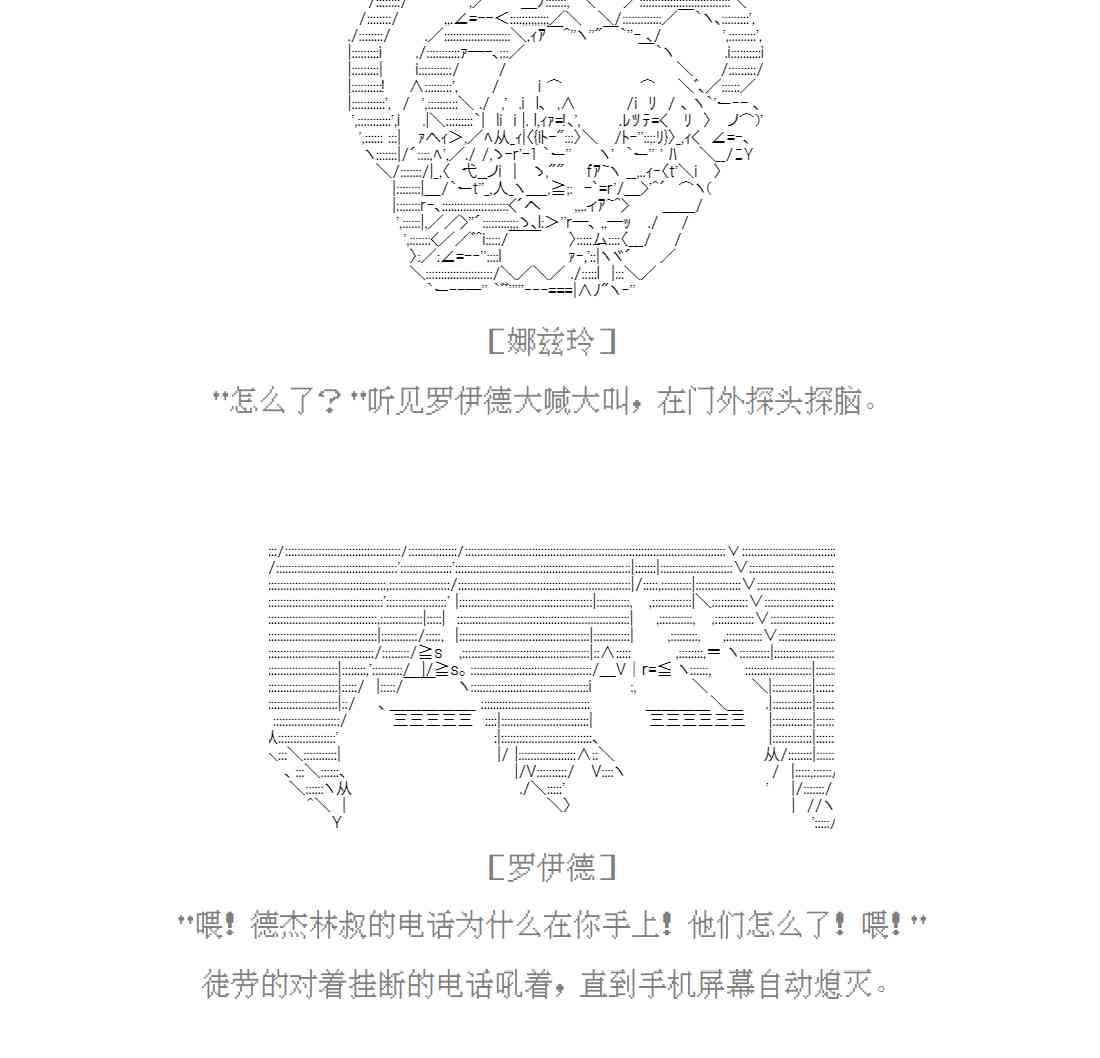 [娜兹玲]

"怎么了？"听见罗伊德大喊大叫，在门外探头探脑。

[罗伊德]

"喂！德杰林叔的电话为什么在你手上！他们怎么了！喂！"

徒劳的对着挂断的电话吼着，直到手机屏幕自动熄灭。